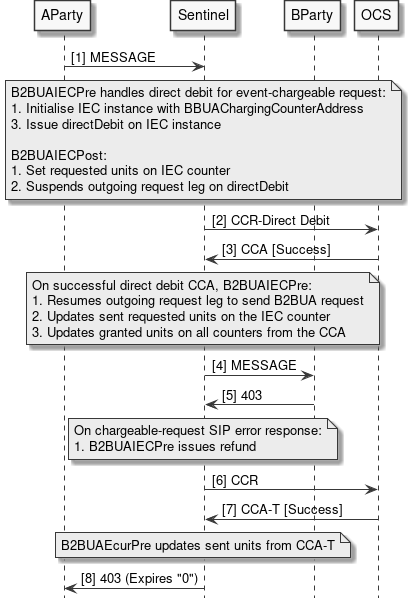 AParty
Sentinel
BParty
OCS

[1] MESSAGE

B2BUAIECPre handles direct debit for event-chargeable request:
1. Initialise IEC instance with BBUAChargingCounterAddress
3. Issue directDebit on IEC instance

B2BUAIECPost:
1. Set requested units on IEC counter
2. Suspends outgoing request leg on directDebit

[2] CCR-Direct Debit

[3] CCA [Success]

On successful direct debit CCA, B2BUAIECPre:
1. Resumes outgoing request leg to send B2BUA request
2. Updates sent requested units on the IEC counter
3. Updates granted units on all counters from the CCA

[4] MESSAGE

[5] 403

On chargeable-request SIP error response:
1. B2BUAIECPre issues refund

[6] CCR

[7] CCA-T [Success]

B2BUAEcurPre updates sent units from CCA-T

[8] 403 (Expires "0")